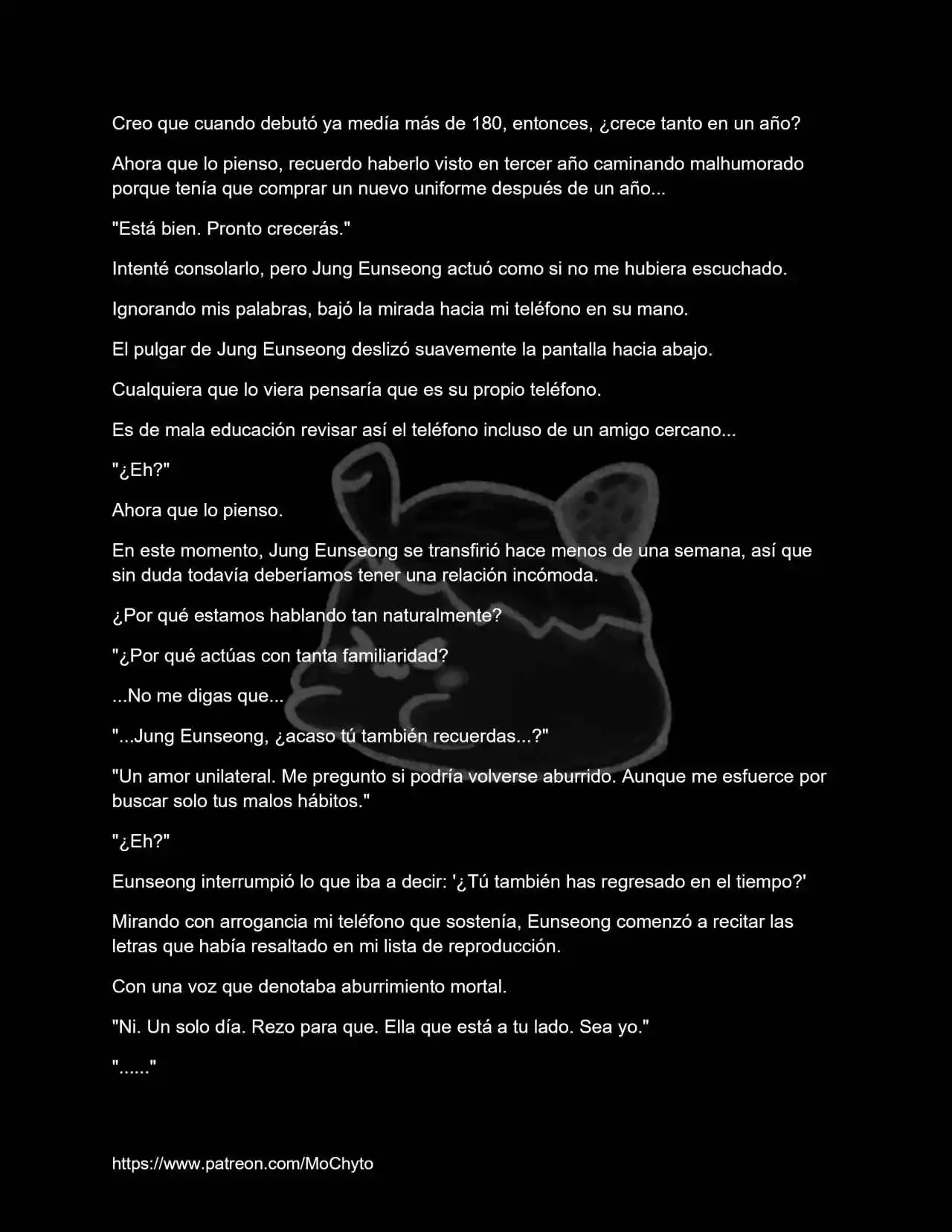 Creo que cuando debutó ya medía más de 180, entonces, ¿crece tanto en un año?

Ahora que lo pienso, recuerdo haberlo visto en tercer año caminando malhumorado porque tenía que comprar un nuevo uniforme después de un año...

"Está bien. Pronto crecerás."

Intenté consolarlo, pero Jung Eunseong actuó como si no me hubiera escuchado.

Ignorando mis palabras, bajó la mirada hacia mi teléfono en su mano.

El pulgar de Jung Eunseong deslizó suavemente la pantalla hacia abajo.

Cualquiera que lo viera pensaría que es su propio teléfono.

Es de mala educación revisar así el teléfono incluso de un amigo cercano...

"¿Eh?"

Ahora que lo pienso.

En este momento, Jung Eunseong se transfirió hace menos de una semana, así que sin duda todavía deberíamos tener una relación incómoda.

¿Por qué estamos hablando tan naturalmente?

"¿Por qué actúas con tanta familiaridad?

...No me digas que...

"...Jung Eunseong, ¿acaso tú también recuerdas...?"

"Un amor unilateral. Me pregunto si podría volverse aburrido. Aunque me esfuerce por buscar solo tus malos hábitos."

"¿Eh?"

Eunseong interrumpió lo que iba a decir: '¿Tú también has regresado en el tiempo?'

Mirando con arrogancia mi teléfono que sostenía, Eunseong comenzó a recitar las letras que había resaltado en mi lista de reproducción.

Con una voz que denotaba aburrimiento mortal.

"Ni. Un solo día. Rezo para que. Ella que está a tu lado. Sea yo."

"......"

https://www.patreon.com/MoChyto